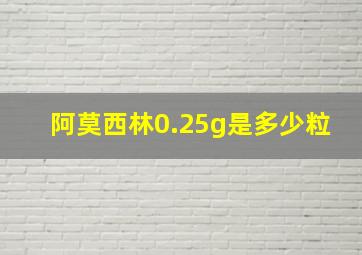 阿莫西林0.25g是多少粒